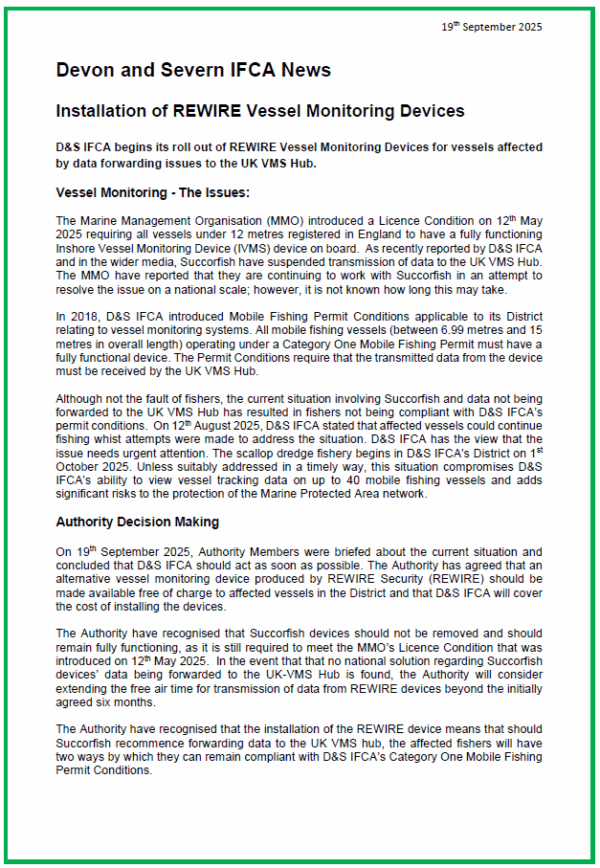 19$^{th}$ September 2025

Devon and Severn IFCA News

Installation of REWIRE Vessel Monitoring Devices

D&S IFCA begins its roll out of REWIRE Vessel Monitoring Devices for vessels affected by data forwarding issues to the UK VMS Hub.

Vessel Monitoring - The Issues:

The Marine Management Organisation (MMO) introduced a Licence Condition on 12$^{th}$ May 2025 requiring all vessels under 12 metres registered in England to have a fully functioning Inshore Vessel Monitoring Device (IVMS) device on board. As recently reported by D&S IFCA and in the wider media, Succorfish have suspended transmission of data to the UK VMS Hub. The MMO have reported that they are continuing to work with Succorfish in an attempt to resolve the issue on a national scale; however, it is not known how long this may take.

In 2018, D&S IFCA introduced Mobile Fishing Permit Conditions applicable to its District relating to vessel monitoring systems. All mobile fishing vessels (between 6.99 metres and 15 metres in overall length) operating under a Category One Mobile Fishing Permit must have a fully functional device. The Permit Conditions require that the transmitted data from the device must be received by the UK VMS Hub.

Although not the fault of fishers, the current situation involving Succorfish and data not being forwarded to the UK VMS Hub has resulted in fishers not being compliant with D&S IFCA's permit conditions. On 12$^{th}$ August 2025, D&S IFCA stated that affected vessels could continue fishing whist attempts were made to address the situation. D&S IFCA has the view that the issue needs urgent attention. The scallop dredge fishery begins in D&S IFCA's District on 1$^{st}$ October 2025. Unless suitably addressed in a timely way, this situation compromises D&S IFCA's ability to view vessel tracking data on up to 40 mobile fishing vessels and adds significant risks to the protection of the Marine Protected Area network.

Authority Decision Making

On 19$^{th}$ September 2025, Authority Members were briefed about the current situation and concluded that D&S IFCA should act as soon as possible. The Authority has agreed that an alternative vessel monitoring device produced by REWIRE Security (REWIRE) should be made available free of charge to affected vessels in the District and that D&S IFCA will cover the cost of installing the devices.

The Authority have recognised that Succorfish devices should not be removed and should remain fully functioning, as it is still required to meet the MMO's Licence Condition that was introduced on 12$^{th}$ May 2025. In the event that that no national solution regarding Succorfish devices' data being forwarded to the UK-VMS Hub is found, the Authority will consider extending the free air time for transmission of data from REWIRE devices beyond the initially agreed six months.

The Authority have recognised that the installation of the REWIRE device means that should Succorfish recommence forwarding data to the UK VMS hub, the affected fishers will have two ways by which they can remain compliant with D&S IFCA's Category One Mobile Fishing Permit Conditions.